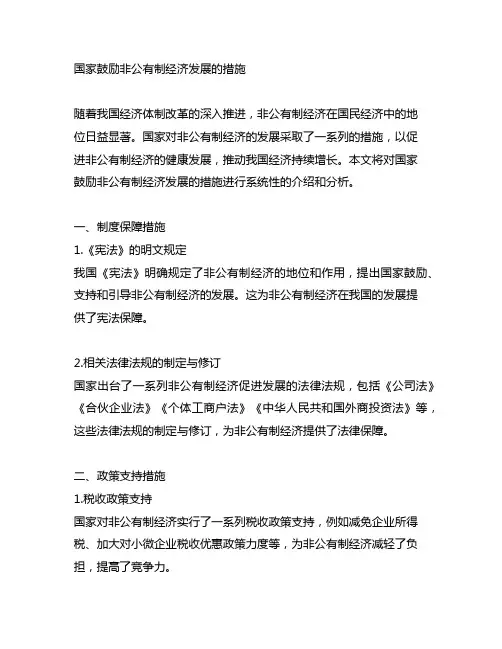 国家鼓励非公有制经济发展的措施

随着我国经济体制改革的深入推进，非公有制经济在国民经济中的地位日益显著。国家对非公有制经济的发展采取了一系列的措施，以促进非公有制经济的健康发展，推动我国经济持续增长。本文将对国家鼓励非公有制经济发展的措施进行系统性的介绍和分析。

一、制度保障措施
1.《宪法》的明文规定
我国《宪法》明确规定了非公有制经济的地位和作用，提出国家鼓励、支持和引导非公有制经济的发展。这为非公有制经济在我国的发展提供了宪法保障。

2.相关法律法规的制定与修订
国家出台了一系列非公有制经济促进发展的法律法规，包括《公司法》《合伙企业法》《个体工商户法》《中华人民共和国外商投资法》等，这些法律法规的制定与修订，为非公有制经济提供了法律保障。

二、政策支持措施
1.税收政策支持
国家对非公有制经济实行了一系列税收政策支持，例如减免企业所得税、加大对小微企业税收优惠政策力度等，为非公有制经济减轻了负担，提高了竞争力。